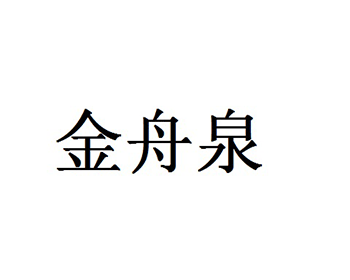 金舟泉